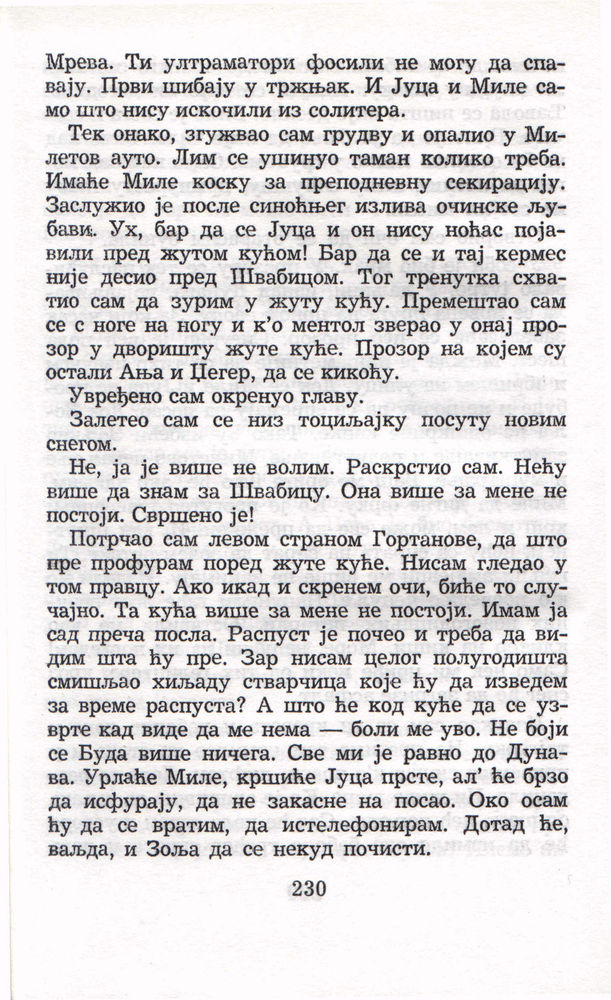 Мрева. Ти ултраматори фосили не могу да спавају. Први шибају у тржњак. И Јуца и Миле само што нису искочили из солитера.

Тек онако, згужвао сам грудву и опалио у Милетов ауто. Лим се ушинуо таман колико треба. Имаће Миле коску за преподневну секирацију. Заслужио је после синоћњег излива очинске љубави. Ух, бар да се Јуца и он нису ноћас појавили пред жутом кућом! Бар да се и тај кермес није десио пред Швабицом. Тог тренутка схватио сам да зурим у жуту кућу. Премештао сам се с ноге на ногу и к'о ментол зверао у онај прозор у дворишту жуте куће. Прозор на којем су остали Ања и Цегер, да се кикоћу.

Увређено сам окренуо главу.

Залетео сам се низ тоциљајку посуту новим снегом.

Не, ја је више не волим. Раскрстио сам. Нећу више да знам за Швабицу. Она више за мене не постоји. Свршено је!

Потрчао сам левом страном Гортанове, да што пре профурам поред жуте куће. Нисам гледао у том правцу. Ако икад и скренем очи, биће то случајно. Та кућа више за мене не постоји. Имам ја сад преча посла. Распуст је почео и треба да видим шта ћу пре. Зар нисам целог полугодишта смишљао хиљаду стварчица које ћу да изведем за време распуста? А што ће код куће да се узврте кад виде да ме нема — боли ме уво. Не боји се Буда више ничега. Све ми је равно до Дунава. Урлаће Миле, кршиће Јуца прсте, ал' ће брзо да исфурају, да не закасне на посао. Око осам ћу да се вратим, да истелефонирам. Дотад ће, ваљда, и Зоља да се некуд почисти.

230